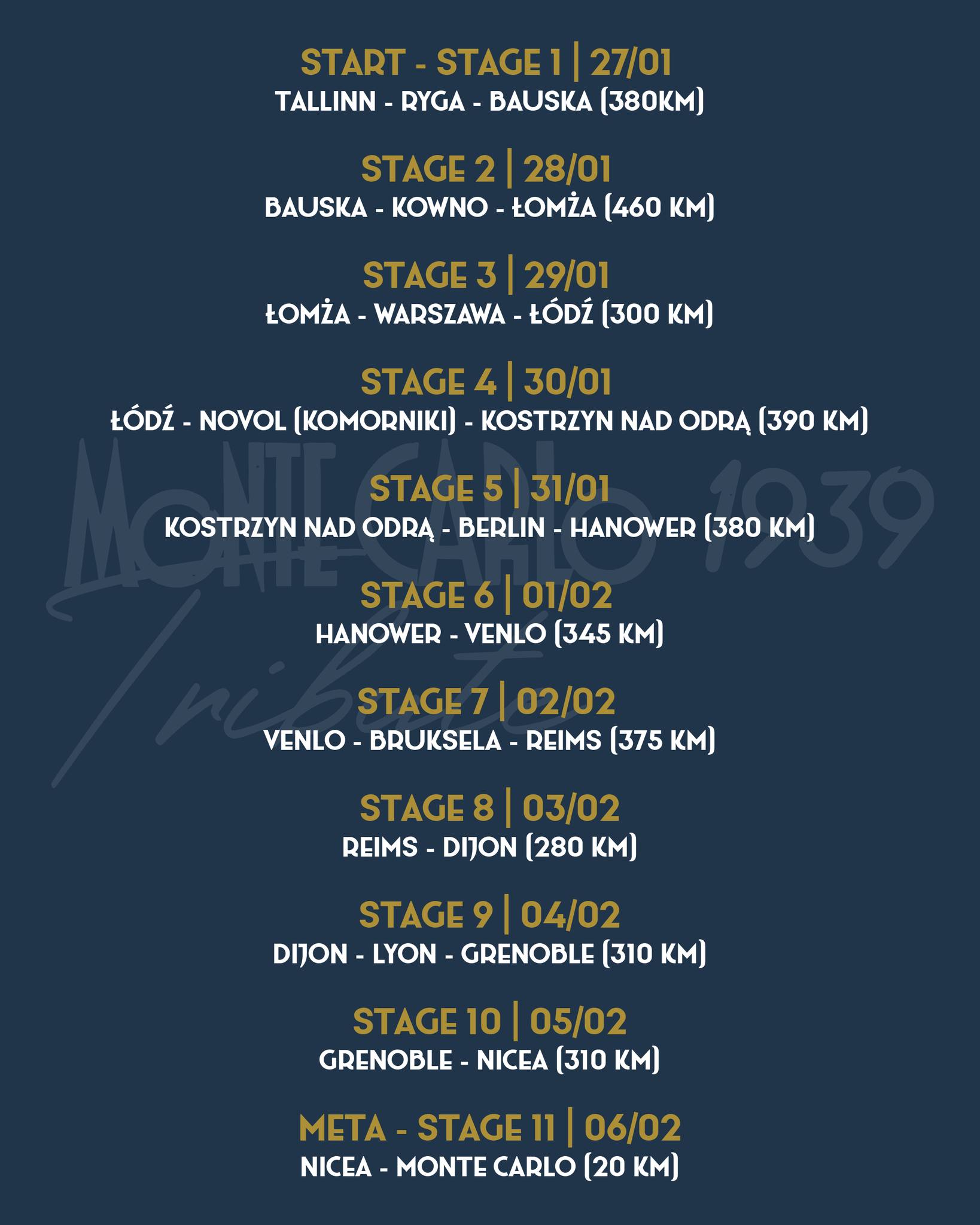 START - STAGE 1 | 27/01
TALLINN - RYGA - BAUSKA (380KM)

STAGE 2 | 28/01
BAUSKA - KOWNO - ŁOMŻA (460 KM)

STAGE 3 | 29/01
ŁOMŻA - WARSZAWA - ŁÓDŹ (300 KM)

STAGE 4 | 30/01
ŁÓDŹ - NOVOL (KOMORNIKI) - KOSTRZYN NAD ODRĄ (390 KM)

STAGE 5 | 31/01
KOSTRZYN NAD ODRĄ - BERLIN - HANOWER (380 KM)

STAGE 6 | 01/02
HANOWER - VENLO (345 KM)

STAGE 7 | 02/02
VENLO - BRUKSELA - REIMS (375 KM)

STAGE 8 | 03/02
REIMS - DIJON (280 KM)

STAGE 9 | 04/02
DIJON - LYON - GRENOBLE (310 KM)

STAGE 10 | 05/02
GRENOBLE - NICEA (310 KM)

META - STAGE 11 | 06/02
NICEA - MONTE CARLO (20 KM)

MONTE CARLO 1939
Tribute